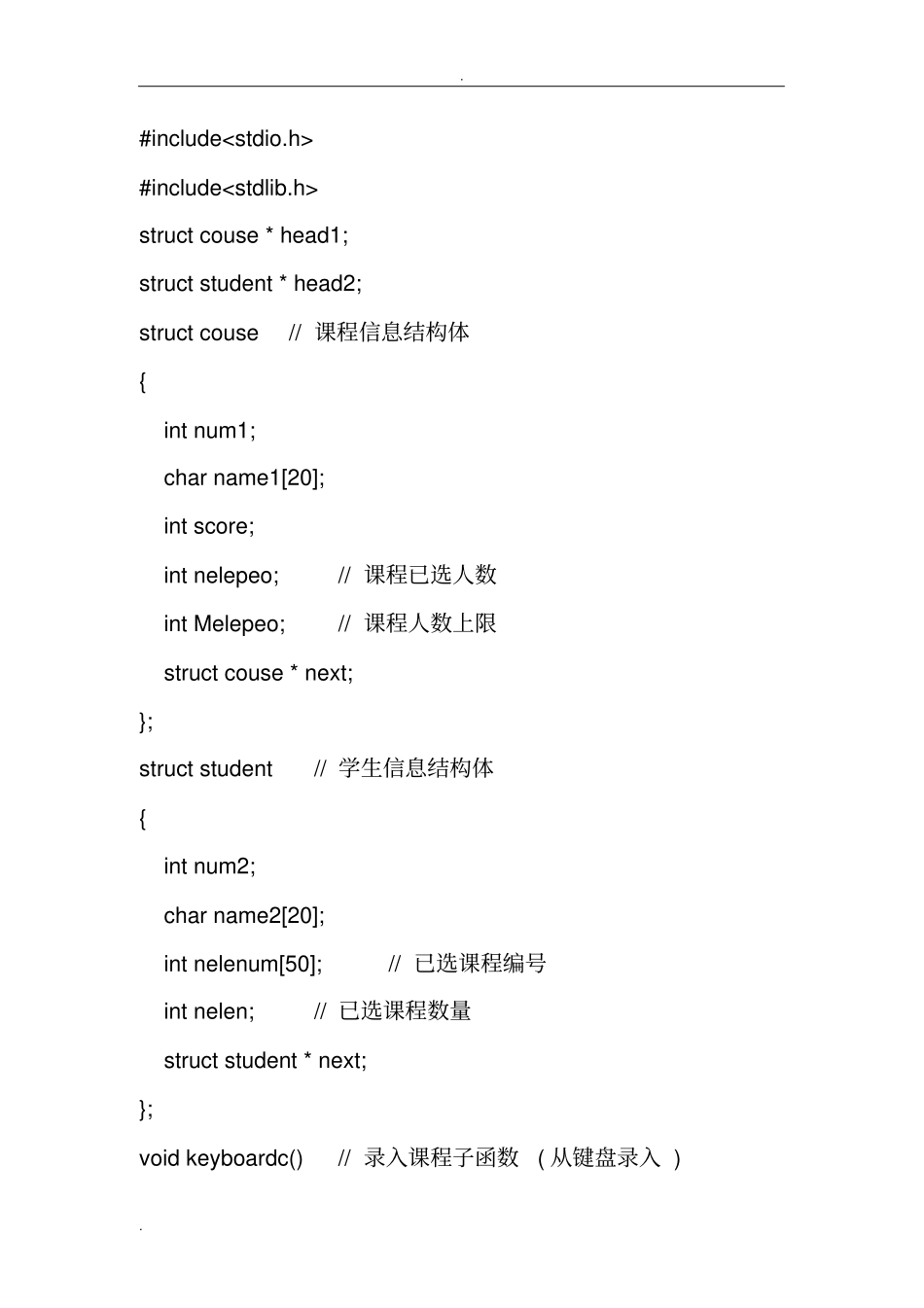 .

#include<stdio.h>

#include<stdlib.h>

struct couse * head1;

struct student * head2;

struct couse // 课程信息结构体

{

int num1;

char name1[20];

int score;

int nelepeo; // 课程已选人数

int Melepeo; // 课程人数上限

struct couse * next;

};

struct student // 学生信息结构体

{

int num2;

char name2[20];

int nelenum[50]; // 已选课程编号

int nelen; // 已选课程数量

struct student * next;

};

void keyboardc() // 录入课程子函数 (从键盘录入 )

.